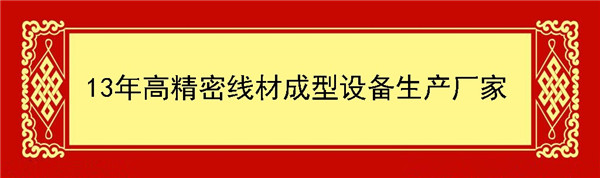 13年高精密线材成型设备生产厂家